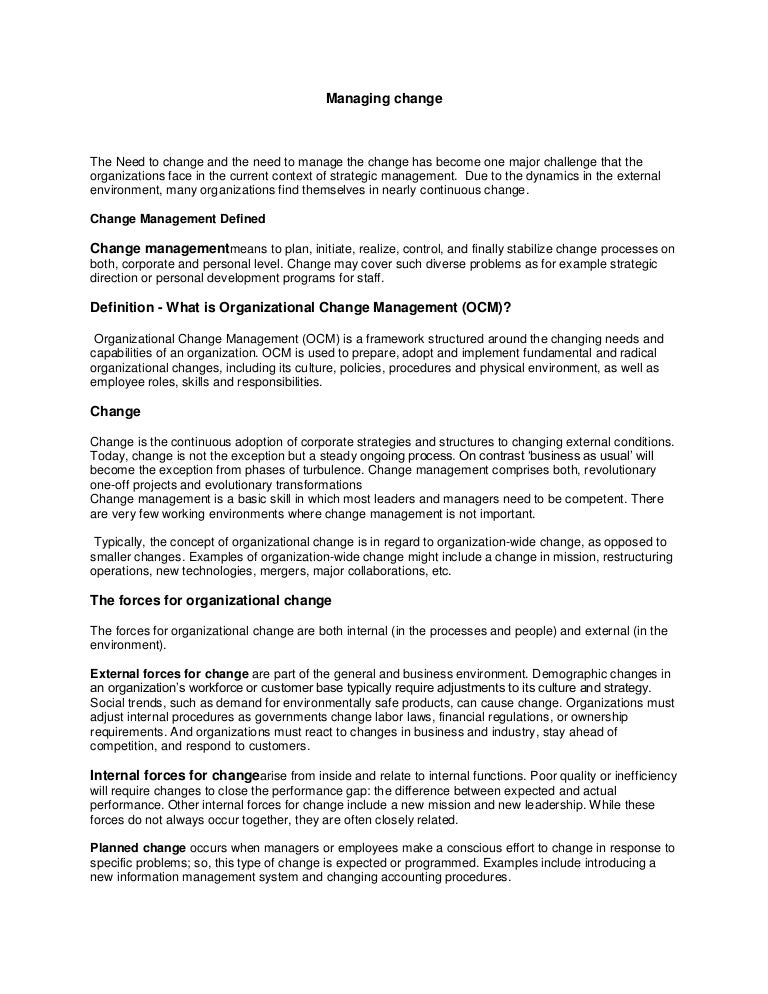 Managing change

The Need to change and the need to manage the change has become one major challenge that the organizations face in the current context of strategic management. Due to the dynamics in the external environment, many organizations find themselves in nearly continuous change.

Change Management Defined

Change managementmeans to plan, initiate, realize, control, and finally stabilize change processes on both, corporate and personal level. Change may cover such diverse problems as for example strategic direction or personal development programs for staff.

Definition - What is Organizational Change Management (OCM)?

Organizational Change Management (OCM) is a framework structured around the changing needs and capabilities of an organization. OCM is used to prepare, adopt and implement fundamental and radical organizational changes, including its culture, policies, procedures and physical environment, as well as employee roles, skills and responsibilities.

Change

Change is the continuous adoption of corporate strategies and structures to changing external conditions. Today, change is not the exception but a steady ongoing process. On contrast 'business as usual' will become the exception from phases of turbulence. Change management comprises both, revolutionary one-off projects and evolutionary transformations
Change management is a basic skill in which most leaders and managers need to be competent. There are very few working environments where change management is not important.

Typically, the concept of organizational change is in regard to organization-wide change, as opposed to smaller changes. Examples of organization-wide change might include a change in mission, restructuring operations, new technologies, mergers, major collaborations, etc.

The forces for organizational change

The forces for organizational change are both internal (in the processes and people) and external (in the environment).

External forces for change are part of the general and business environment. Demographic changes in an organization's workforce or customer base typically require adjustments to its culture and strategy. Social trends, such as demand for environmentally safe products, can cause change. Organizations must adjust internal procedures as governments change labor laws, financial regulations, or ownership requirements. And organizations must react to changes in business and industry, stay ahead of competition, and respond to customers.

Internal forces for changearise from inside and relate to internal functions. Poor quality or inefficiency will require changes to close the performance gap: the difference between expected and actual performance. Other internal forces for change include a new mission and new leadership. While these forces do not always occur together, they are often closely related.

Planned change occurs when managers or employees make a conscious effort to change in response to specific problems; so, this type of change is expected or programmed. Examples include introducing a new information management system and changing accounting procedures.